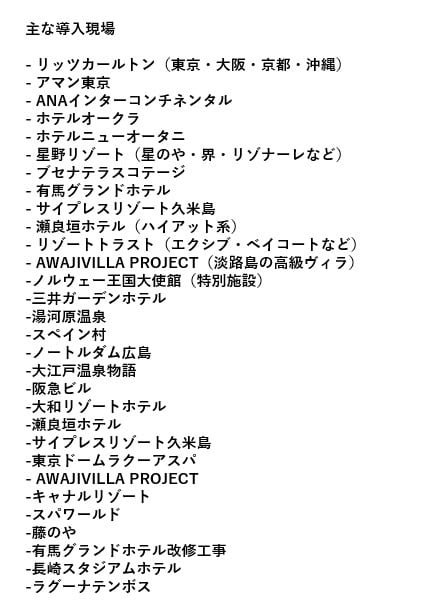 主な導入現場

- リッツカールトン（東京・大阪・京都・沖縄）
- アマン東京
- ANAインターコンチネンタル
- ホテルオークラ
- ホテルニューオータニ
- 星野リゾート（星のや・界・リゾナーレなど）
- ブセナテラスコテージ
- 有馬グランドホテル
- サイプレスリゾート久米島
- 瀬良垣ホテル（ハイアット系）
- リゾートトラスト（エクシブ・ベイコートなど）
- AWAJIVILLA PROJECT（淡路島の高級ヴィラ）
-ノルウェー王国大使館（特別施設）
-三井ガーデンホテル
-湯河原温泉
-スペイン村
-ノートルダム広島
-大江戸温泉物語
-阪急ビル
-大和リゾートホテル
-瀬良垣ホテル
-サイプレスリゾート久米島
-東京ドームラクーアスパ
- AWAJIVILLA PROJECT
-キャナルリゾート
-スパワールド
-藤のや
-有馬グランドホテル改修工事
-長崎スタジアムホテル
-ラグーナテンボス